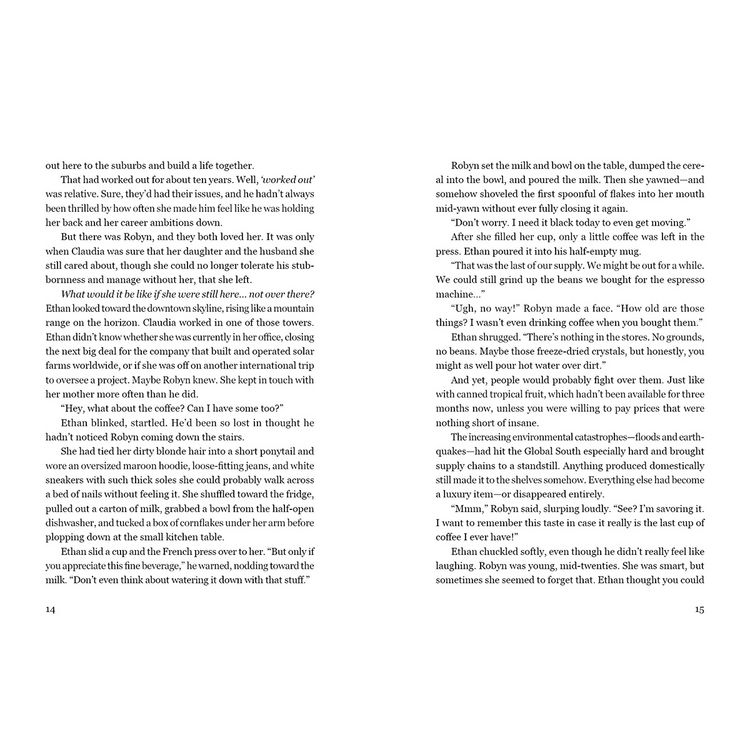 out here to the suburbs and build a life together.

That had worked out for about ten years. Well, 'worked out' was relative. Sure, they'd had their issues, and he hadn't always been thrilled by how often she made him feel like he was holding her back and her career ambitions down.

But there was Robyn, and they both loved her. It was only when Claudia was sure that her daughter and the husband she still cared about, though she could no longer tolerate his stubbornness and manage without her, that she left.

What would it be like if she were still here... not over there? Ethan looked toward the downtown skyline, rising like a mountain range on the horizon. Claudia worked in one of those towers. Ethan didn't know whether she was currently in her office, closing the next big deal for the company that built and operated solar farms worldwide, or if she was off on another international trip to oversee a project. Maybe Robyn knew. She kept in touch with her mother more often than he did.

"Hey, what about the coffee? Can I have some too?"

Ethan blinked, startled. He'd been so lost in thought he hadn't noticed Robyn coming down the stairs.

She had tied her dirty blonde hair into a short ponytail and wore an oversized maroon hoodie, loose-fitting jeans, and white sneakers with such thick soles she could probably walk across a bed of nails without feeling it. She shuffled toward the fridge, pulled out a carton of milk, grabbed a bowl from the half-open dishwasher, and tucked a box of cornflakes under her arm before plopping down at the small kitchen table.

Ethan slid a cup and the French press over to her. "But only if you appreciate this fine beverage," he warned, nodding toward the milk. "Don't even think about watering it down with that stuff."

14

Robyn set the milk and bowl on the table, dumped the cereal into the bowl, and poured the milk. Then she yawned—and somehow shoveled the first spoonful of flakes into her mouth mid-yawn without ever fully closing it again.

"Don't worry. I need it black today to even get moving."

After she filled her cup, only a little coffee was left in the press. Ethan poured it into his half-empty mug.

"That was the last of our supply. We might be out for a while. We could still grind up the beans we bought for the espresso machine..."

"Ugh, no way!" Robyn made a face. "How old are those things? I wasn't even drinking coffee when you bought them."

Ethan shrugged. "There's nothing in the stores. No grounds, no beans. Maybe those freeze-dried crystals, but honestly, you might as well pour hot water over dirt."

And yet, people would probably fight over them. Just like with canned tropical fruit, which hadn't been available for three months now, unless you were willing to pay prices that were nothing short of insane.

The increasing environmental catastrophes—floods and earthquakes—had hit the Global South especially hard and brought supply chains to a standstill. Anything produced domestically still made it to the shelves somehow. Everything else had become a luxury item—or disappeared entirely.

"Mmm," Robyn said, slurping loudly. "See? I'm savoring it. I want to remember this taste in case it really is the last cup of coffee I ever have!"

Ethan chuckled softly, even though he didn't really feel like laughing. Robyn was young, mid-twenties. She was smart, but sometimes she seemed to forget that. Ethan thought you could

15